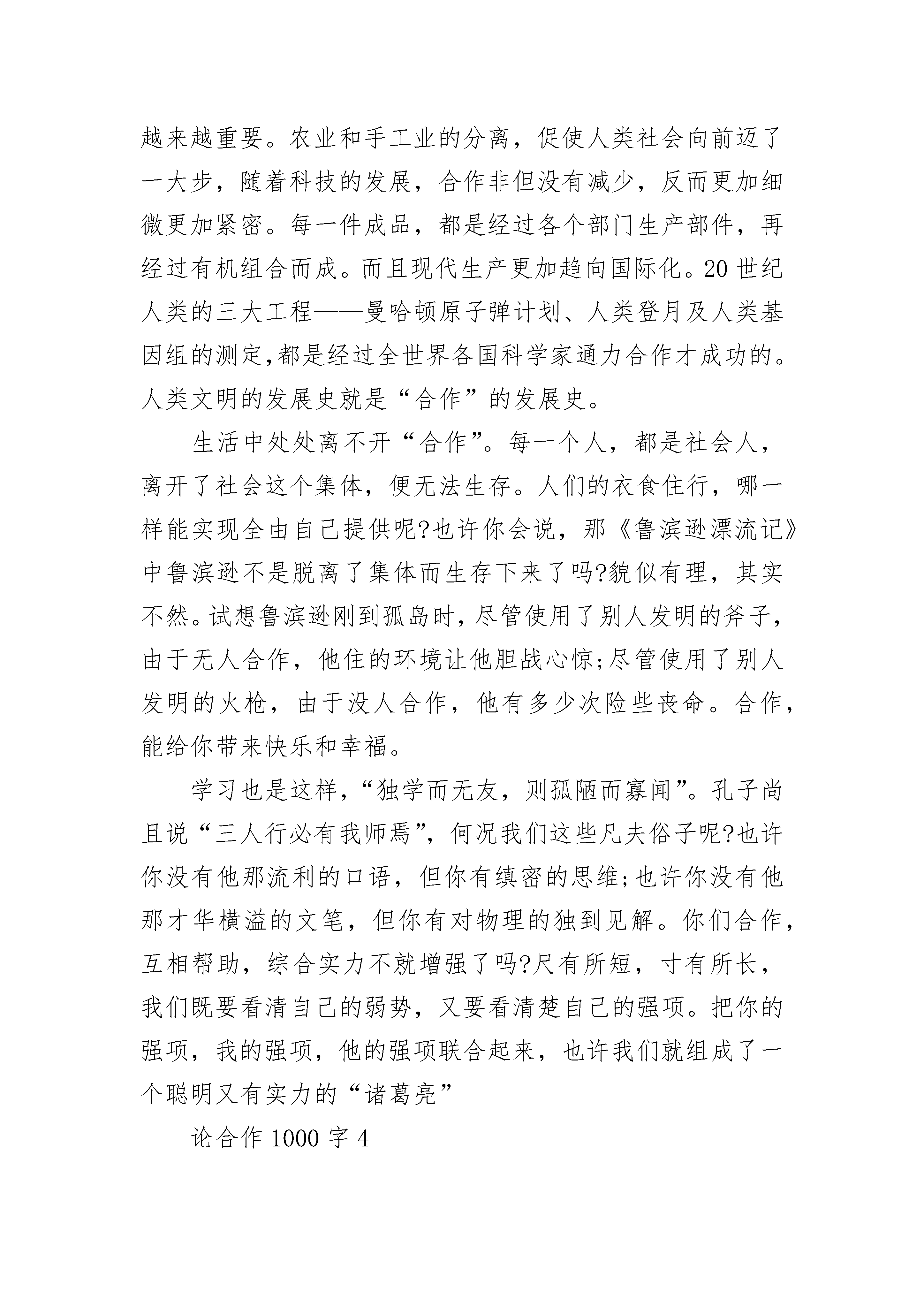 越来越重要。农业和手工业的分离，促使人类社会向前迈了一大步，随着科技的发展，合作非但没有减少，反而更加细微更加紧密。每一件成品，都是经过各个部门生产部件，再经过有机组合而成。而且现代生产更加趋向国际化。20世纪人类的三大工程——曼哈顿原子弹计划、人类登月及人类基因组的测定,都是经过全世界各国科学家通力合作才成功的。人类文明的发展史就是“合作”的发展史。

生活中处处离不开“合作”。每一个人，都是社会人，离开了社会这个集体，便无法生存。人们的衣食住行，哪一样能实现全由自己提供呢?也许你会说，那《鲁滨逊漂流记》中鲁滨逊不是脱离了集体而生存下来了吗?貌似有理，其实不然。试想鲁滨逊刚到孤岛时，尽管使用了别人发明的斧子，由于无人合作，他住的环境让他胆战心惊;尽管使用了别人发明的火枪，由于没人合作，他有多少次险些丧命。合作，能给你带来快乐和幸福。

学习也是这样，“独学而无友，则孤陋而寡闻”。孔子尚且说“三人行必有我师焉”，何况我们这些凡夫俗子呢?也许你没有他那流利的口语，但你有缜密的思维;也许你没有他那才华横溢的文笔，但你有对物理的独到见解。你们合作，互相帮助，综合实力不就增强了吗?尺有所短，寸有所长，我们既要看清自己的弱势，又要看清楚自己的强项。把你的强项，我的强项，他的强项联合起来，也许我们就组成了一个聪明又有实力的“诸葛亮”

论合作1000字4